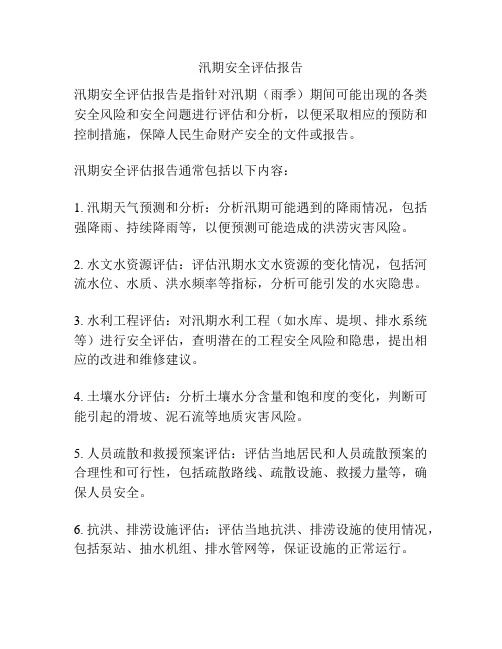 汛期安全评估报告

汛期安全评估报告是指针对汛期（雨季）期间可能出现的各类安全风险和安全问题进行评估和分析，以便采取相应的预防和控制措施，保障人民生命财产安全的文件或报告。

汛期安全评估报告通常包括以下内容：

1. 汛期天气预测和分析：分析汛期可能遇到的降雨情况，包括强降雨、持续降雨等，以便预测可能造成的洪涝灾害风险。

2. 水文水资源评估：评估汛期水文水资源的变化情况，包括河流水位、水质、洪水频率等指标，分析可能引发的水灾隐患。

3. 水利工程评估：对汛期水利工程（如水库、堤坝、排水系统等）进行安全评估，查明潜在的工程安全风险和隐患，提出相应的改进和维修建议。

4. 土壤水分评估：分析土壤水分含量和饱和度的变化，判断可能引起的滑坡、泥石流等地质灾害风险。

5. 人员疏散和救援预案评估：评估当地居民和人员疏散预案的合理性和可行性，包括疏散路线、疏散设施、救援力量等，确保人员安全。

6. 抗洪、排涝设施评估：评估当地抗洪、排涝设施的使用情况，包括泵站、抽水机组、排水管网等，保证设施的正常运行。